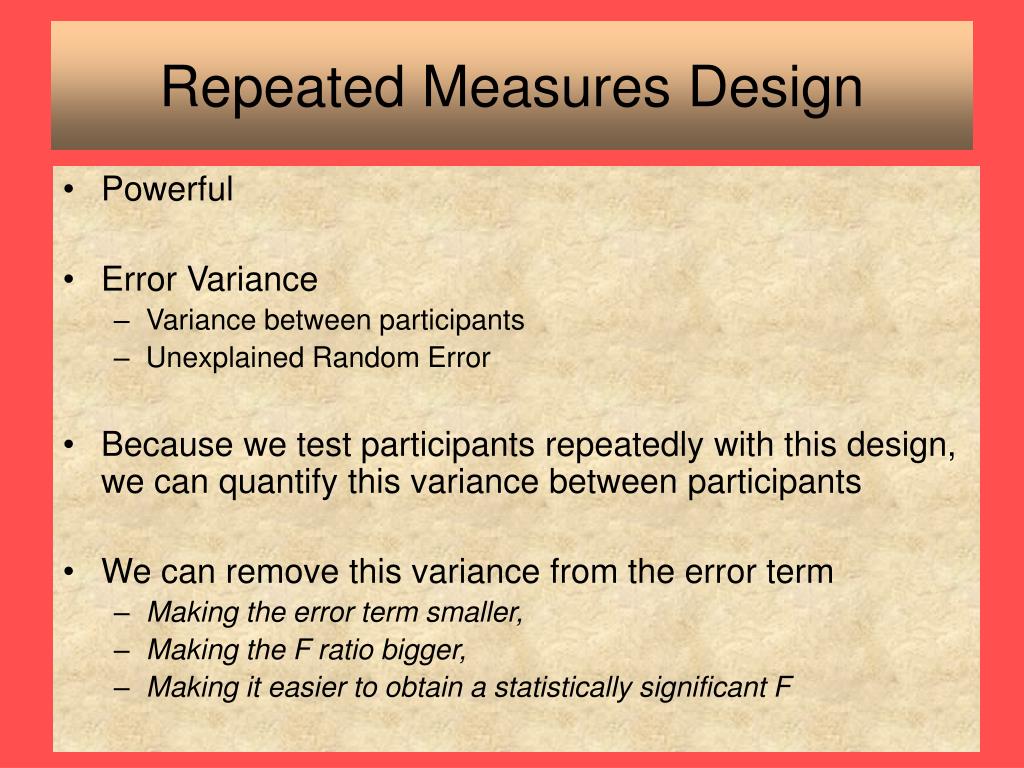 Repeated Measures Design

• Powerful

• Error Variance
– Variance between participants
– Unexplained Random Error

• Because we test participants repeatedly with this design, we can quantify this variance between participants

• We can remove this variance from the error term
– Making the error term smaller,
– Making the F ratio bigger,
– Making it easier to obtain a statistically significant F